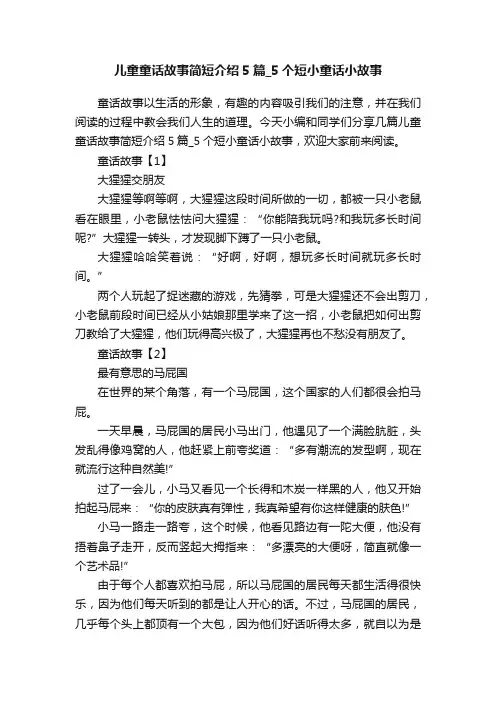 儿童童话故事简短介绍 5 篇_5 个短小童话小故事

童话故事以生活的形象，有趣的内容吸引我们的注意，并在我们阅读的过程中教会我们人生的道理。今天小编和同学们分享几篇儿童童话故事简短介绍 5 篇_5 个短小童话小故事，欢迎大家前来阅读。

童话故事【1】

大猩猩交朋友

大猩猩等啊等啊，大猩猩这段时间所做的一切，都被一只小老鼠看在眼里，小老鼠怯怯问大猩猩：“你能陪我玩吗?和我玩多长时间呢?”大猩猩一转头，才发现脚下蹲了一只小老鼠。

大猩猩哈哈笑着说：“好啊，好啊，想玩多长时间就玩多长时间。”

两个人玩起了捉迷藏的游戏，先猜拳，可是大猩猩还不会出剪刀，小老鼠前段时间已经从小姑娘那里学来了这一招，小老鼠把如何出剪刀教给了大猩猩，他们玩得高兴极了，大猩猩再也不愁没有朋友了。

童话故事【2】

最有意思的马屁国

在世界的某个角落，有一个马屁国，这个国家的人们都很会拍马屁。

一天早晨，马屁国的居民小马出门，他遇见了一个满脸肮脏，头发乱得像鸡窝的人，他赶紧上前夸奖道：“多有潮流的发型啊，现在就流行这种自然美!”

过了一会儿，小马又看见一个长得和木炭一样黑的人，他又开始拍起马屁来：“你的皮肤真有弹性，我真希望有你这样健康的肤色!”

小马一路走一路夸，这个时候，他看见路边有一陀大便，他没有捂着鼻子走开，反而竖起大拇指来：“多漂亮的大便呀，简直就像一个艺术品!”

由于每个人都喜欢拍马屁，所以马屁国的居民每天都生活得很快乐，因为他们每天听到的都是让人开心的话。不过，马屁国的居民，几乎每个头上都顶有一个大包，因为他们好话听得太多，就自以为是